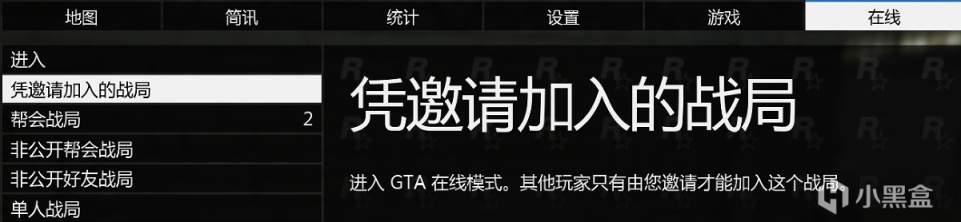 地图 简讯 统计 设置 游戏 在线

进入
凭邀请加入的战局
帮会战局 2
非公开帮会战局
非公开好友战局
单人战局

凭邀请加入的战局

进入 GTA 在线模式。其他玩家只有由您邀请才能加入这个战局。

小黑盒